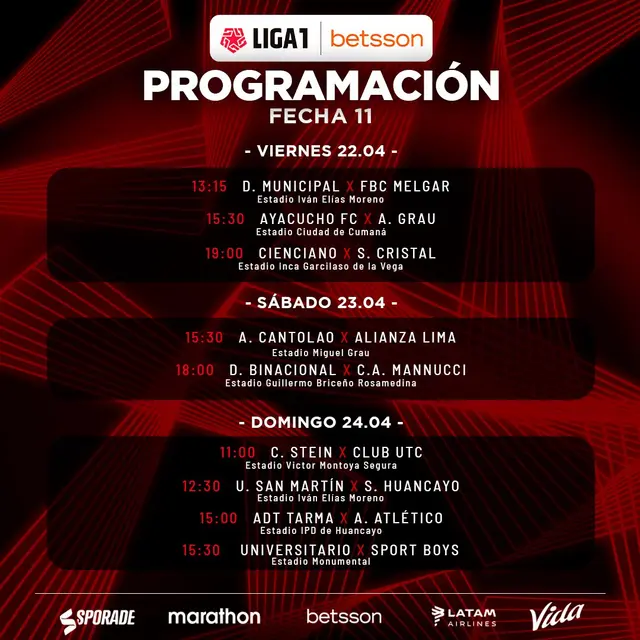 LIGA1 betsson

PROGRAMACIÓN
FECHA 11

- VIERNES 22.04 -

13:15 D. MUNICIPAL X FBC MELGAR
Estadio Iván Elías Moreno

15:30 AYACUCHO FC X A. GRAU
Estadio Ciudad de Cumaná

19:00 CIENCIANO X S. CRISTAL
Estadio Inca Garcilaso de la Vega

- SÁBADO 23.04 -

15:30 A. CANTOLAO X ALIANZA LIMA
Estadio Miguel Grau

18:00 D. BINACIONAL X C.A. MANNUCCI
Estadio Guillermo Briceño Rosamedina

- DOMINGO 24.04 -

11:00 C. STEIN X CLUB UTC
Estadio Victor Montoya Segura

12:30 U. SAN MARTÍN X S. HUANCAYO
Estadio Iván Elías Moreno

15:00 ADT TARMA X A. ATLÉTICO
Estadio IPD de Huancayo

15:30 UNIVERSITARIO X SPORT BOYS
Estadio Monumental

SPORADE marathon betsson LATAM AIRLINES Vida